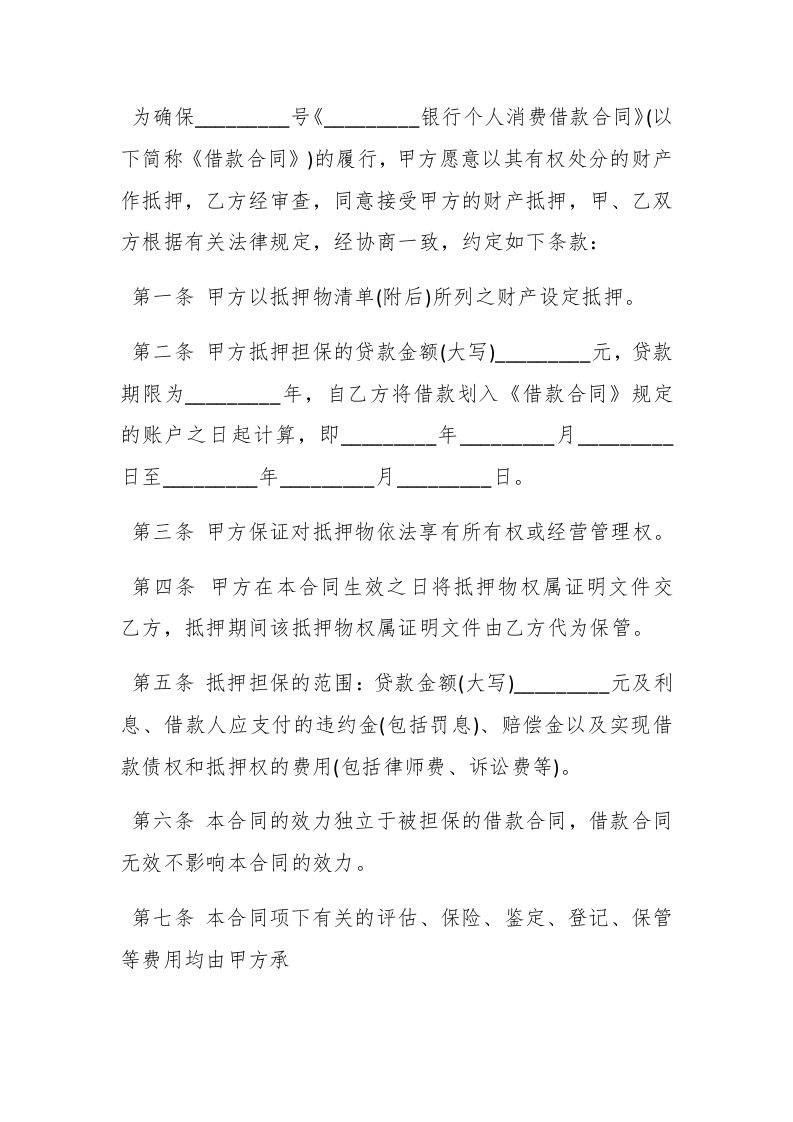 为确保_________号《_________银行个人消费借款合同》(以下简称《借款合同》)的履行，甲方愿意以其有权处分的财产作抵押，乙方经审查，同意接受甲方的财产抵押，甲、乙双方根据有关法律规定，经协商一致，约定如下条款：

第一条 甲方以抵押物清单(附后)所列之财产设定抵押。

第二条 甲方抵押担保的贷款金额(大写)_________元，贷款期限为_________年，自乙方将借款划入《借款合同》规定的账户之日起计算，即_________年_________月_________日至_________年_________月_________日。

第三条 甲方保证对抵押物依法享有所有权或经营管理权。

第四条 甲方在本合同生效之日将抵押物权属证明文件交乙方，抵押期间该抵押物权属证明文件由乙方代为保管。

第五条 抵押担保的范围：贷款金额(大写)_________元及利息、借款人应支付的违约金(包括罚息)、赔偿金以及实现借款债权和抵押权的费用(包括律师费、诉讼费等)。

第六条 本合同的效力独立于被担保的借款合同，借款合同无效不影响本合同的效力。

第七条 本合同项下有关的评估、保险、鉴定、登记、保管等费用均由甲方承